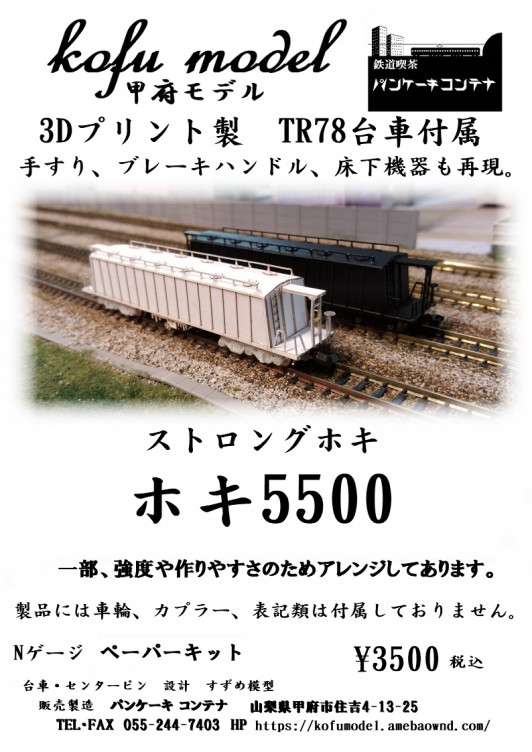 kofu model
甲府モデル

鉄道喫茶
パンケーキコンテナ

3Dプリント製　TR78台車付属
手すり、ブレーキハンドル、床下機器も再現。

ストロングホキ
ホキ5500

一部、強度や作りやすさのためアレンジしてあります。
製品には車輪、カプラー、表記類は付属しておりません。

Nゲージ　ペーパーキット
¥3500 税込

台車・センターピン　設計　すずめ模型
販売製造　パンケーキ コンテナ　山梨県甲府市住吉4-13-25
TEL・FAX 055-244-7403 HP https://kofumodel.amebaownd.com/